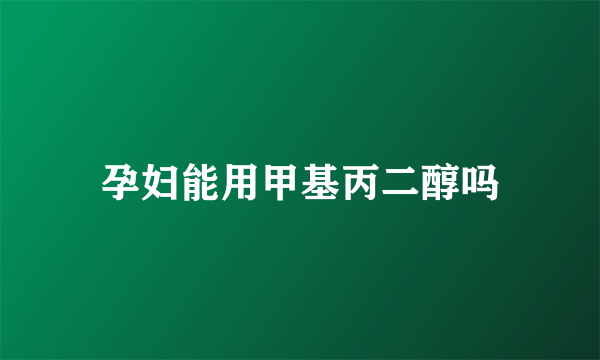 孕妇能用甲基丙二醇吗